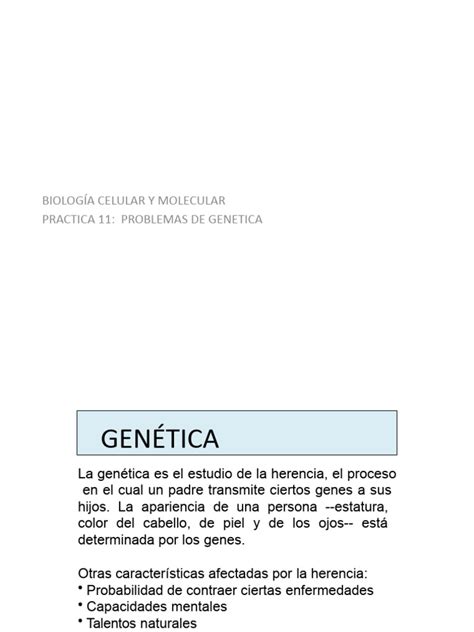 BIOLOGÍA CELULAR Y MOLECULAR
PRACTICA 11: PROBLEMAS DE GENETICA

GENÉTICA

La genética es el estudio de la herencia, el proceso en el cual un padre transmite ciertos genes a sus hijos. La apariencia de una persona --estatura, color del cabello, de piel y de los ojos-- está determinada por los genes.

Otras características afectadas por la herencia:
• Probabilidad de contraer ciertas enfermedades
• Capacidades mentales
• Talentos naturales